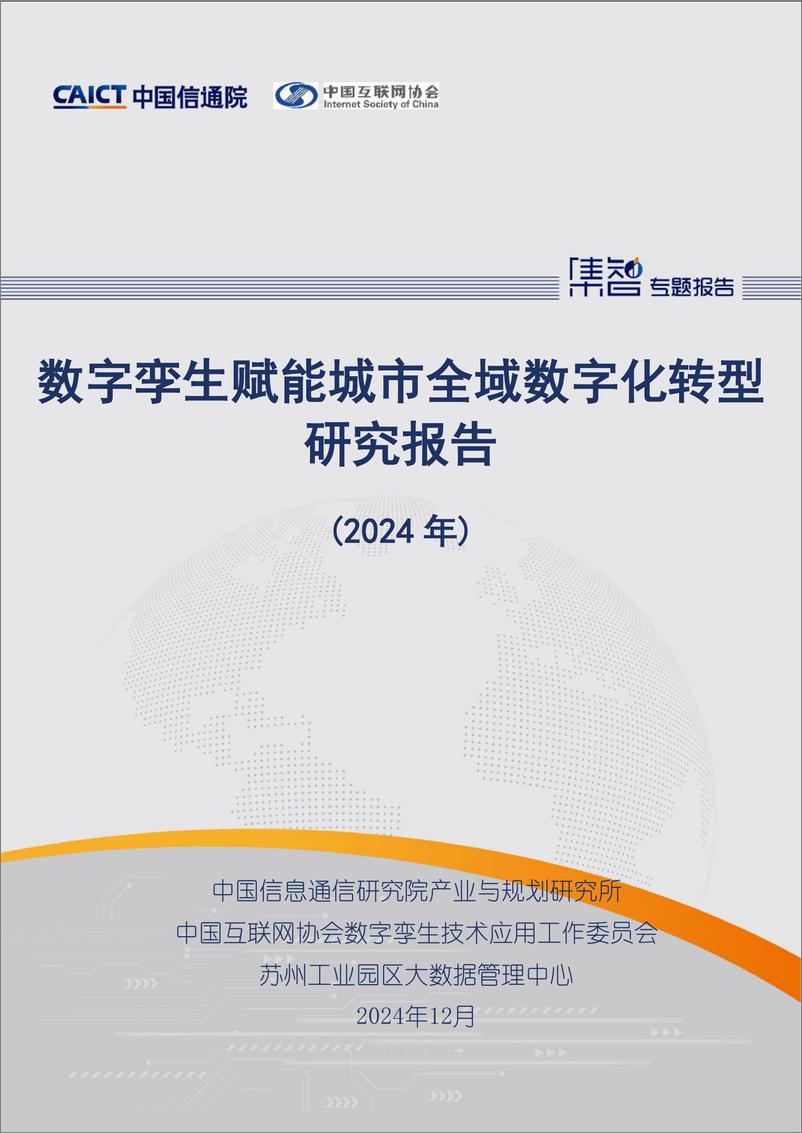 CAICT 中国信通院

中国互联网协会
Internet Society of China

集智 专题报告

数字孪生赋能城市全域数字化转型研究报告

（2024 年）

中国信息通信研究院产业与规划研究所
中国互联网协会数字孪生技术应用工作委员会
苏州工业园区大数据管理中心
2024年12月